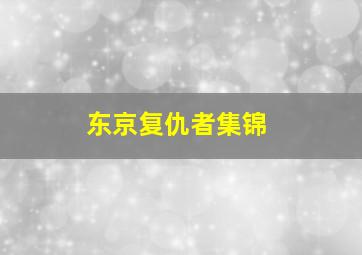 东京复仇者集锦